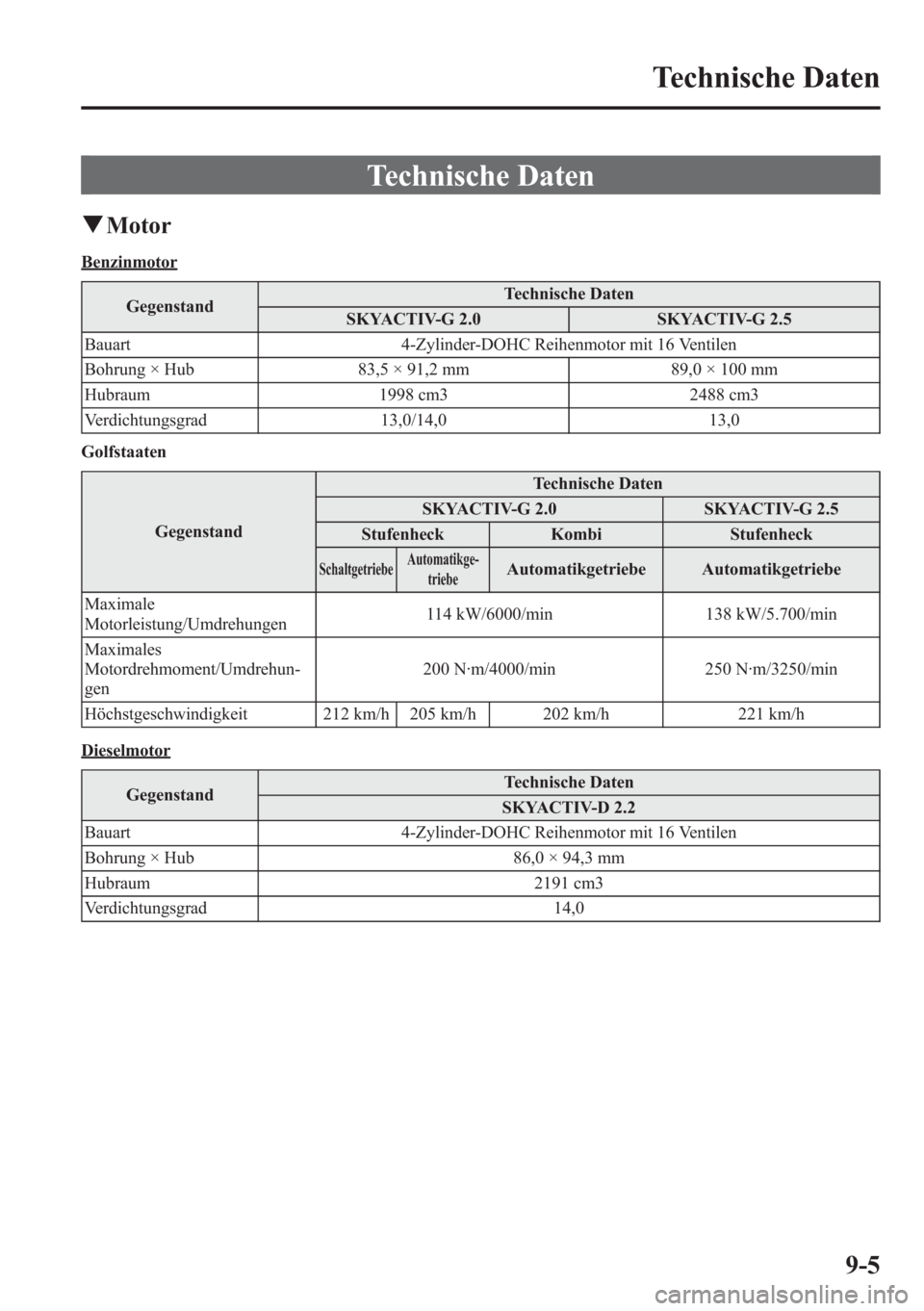 Technische Daten

Technische Daten

▼Motor

Benzinmotor

| Gegenstand | Technische Daten | |
|---|---|---|
| | SKYACTIV-G 2.0 | SKYACTIV-G 2.5 |
| Bauart | 4-Zylinder-DOHC Reihenmotor mit 16 Ventilen | |
| Bohrung × Hub | 83,5 × 91,2 mm | 89,0 × 100 mm |
| Hubraum | 1998 cm3 | 2488 cm3 |
| Verdichtungsgrad | 13,0/14,0 | 13,0 |

Golfstaaten

| Gegenstand | Technische Daten | | | |
|---|---|---|---|---|
| | SKYACTIV-G 2.0 | | | SKYACTIV-G 2.5 |
| | Stufenheck | | Kombi | Stufenheck |
| | Schaltgetriebe | Automatikgetriebe | Automatikgetriebe | Automatikgetriebe |
| Maximale Motorleistung/Umdrehungen | 114 kW/6000/min | | | 138 kW/5.700/min |
| Maximales Motordrehmoment/Umdrehungen | 200 N·m/4000/min | | | 250 N·m/3250/min |
| Höchstgeschwindigkeit | 212 km/h | 205 km/h | 202 km/h | 221 km/h |

Dieselmotor

| Gegenstand | Technische Daten |
|---|---|
| | SKYACTIV-D 2.2 |
| Bauart | 4-Zylinder-DOHC Reihenmotor mit 16 Ventilen |
| Bohrung × Hub | 86,0 × 94,3 mm |
| Hubraum | 2191 cm3 |
| Verdichtungsgrad | 14,0 |

9-5

carmanualsonline.info